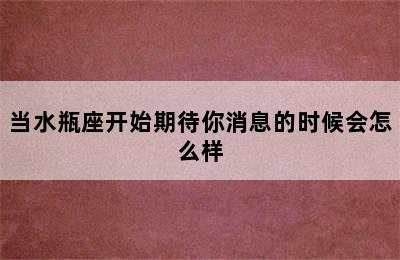 当水瓶座开始期待你消息的时候会怎么样